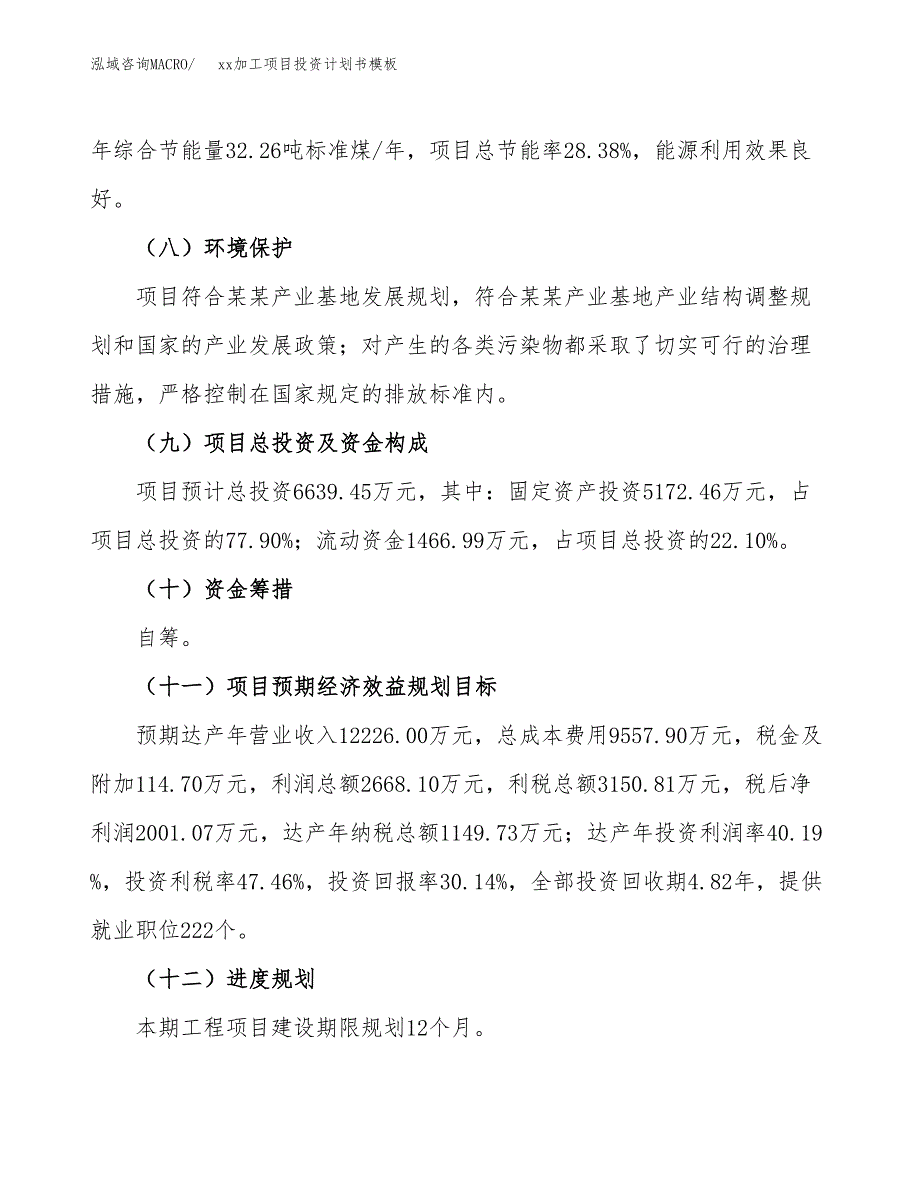 泓域咨询MACRO/　xx加工项目投资计划书模板

年综合节能量32.26吨标准煤/年，项目总节能率28.38%，能源利用效果良好。

（八）环境保护

项目符合某某产业基地发展规划，符合某某产业基地产业结构调整规划和国家的产业发展政策；对产生的各类污染物都采取了切实可行的治理措施，严格控制在国家规定的排放标准内。

（九）项目总投资及资金构成

项目预计总投资6639.45万元，其中：固定资产投资5172.46万元，占项目总投资的77.90%；流动资金1466.99万元，占项目总投资的22.10%。

（十）资金筹措

自筹。

（十一）项目预期经济效益规划目标

预期达产年营业收入12226.00万元，总成本费用9557.90万元，税金及附加114.70万元，利润总额2668.10万元，利税总额3150.81万元，税后净利润2001.07万元，达产年纳税总额1149.73万元；达产年投资利润率40.19%，投资利税率47.46%，投资回报率30.14%，全部投资回收期4.82年，提供就业职位222个。

（十二）进度规划

本期工程项目建设期限规划12个月。